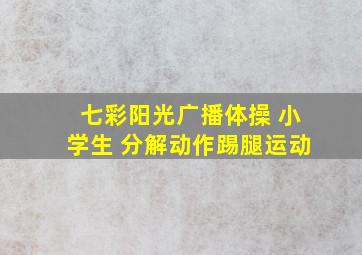 七彩阳光广播体操 小学生 分解动作踢腿运动